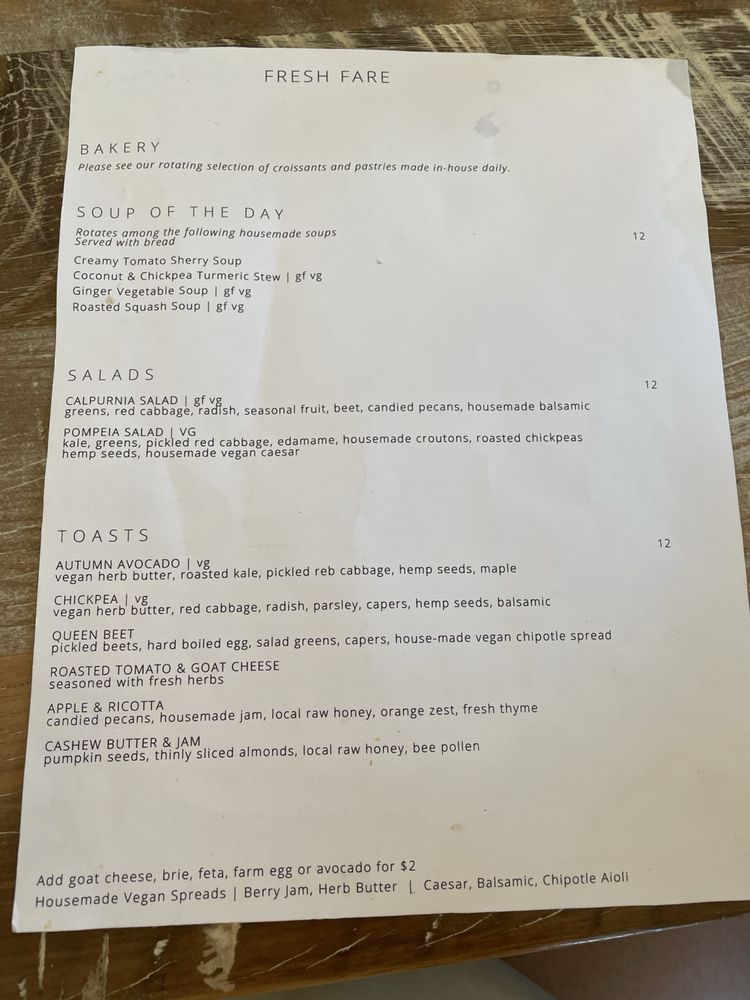 FRESH FARE

BAKERY
Please see our rotating selection of croissants and pastries made in-house daily.

SOUP OF THE DAY
Rotates among the following housemade soups
Served with bread
12

Creamy Tomato Sherry Soup
Coconut & Chickpea Turmeric Stew | gf vg
Ginger Vegetable Soup | gf vg
Roasted Squash Soup | gf vg

SALADS
12

CALPURNIA SALAD | gf vg
greens, red cabbage, radish, seasonal fruit, beet, candied pecans, housemade balsamic

POMPEIA SALAD | VG
kale, greens, pickled red cabbage, edamame, housemade croutons, roasted chickpeas
hemp seeds, housemade vegan caesar

TOASTS
12

AUTUMN AVOCADO | vg
vegan herb butter, roasted kale, pickled reb cabbage, hemp seeds, maple

CHICKPEA | vg
vegan herb butter, red cabbage, radish, parsley, capers, hemp seeds, balsamic

QUEEN BEET
pickled beets, hard boiled egg, salad greens, capers, house-made vegan chipotle spread

ROASTED TOMATO & GOAT CHEESE
seasoned with fresh herbs

APPLE & RICOTTA
candied pecans, housemade jam, local raw honey, orange zest, fresh thyme

CASHEW BUTTER & JAM
pumpkin seeds, thinly sliced almonds, local raw honey, bee pollen

Add goat cheese, brie, feta, farm egg or avocado for $2
Housemade Vegan Spreads | Berry Jam, Herb Butter | Caesar, Balsamic, Chipotle Aioli